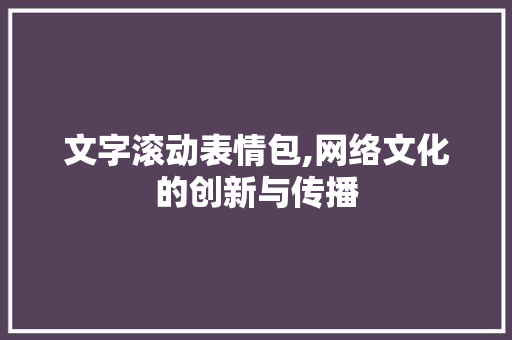 文字滚动表情包,网络文化的创新与传播